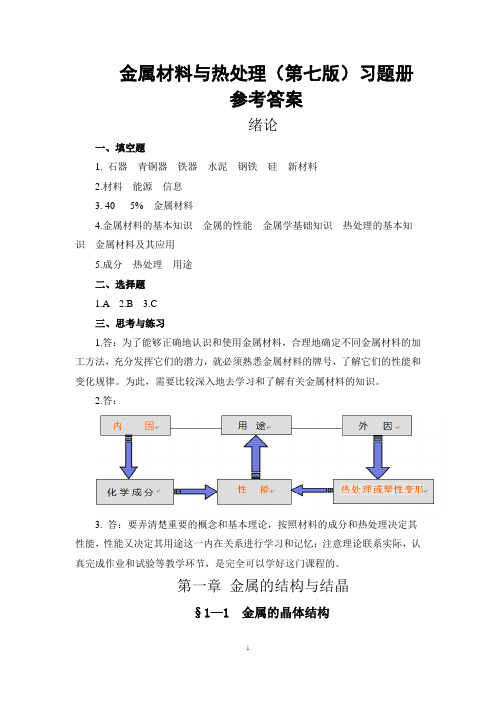 金属材料与热处理（第七版）习题册
参考答案
绪论

一、填空题

1. 石器　青铜器　铁器　水泥　钢铁　硅　新材料

2.材料　能源　信息

3. 40　 5%　金属材料

4.金属材料的基本知识　金属的性能　金属学基础知识　热处理的基本知识　金属材料及其应用

5.成分　热处理　用途

二、选择题

1.A　2.B　3.C

三、思考与练习

1.答：为了能够正确地认识和使用金属材料，合理地确定不同金属材料的加工方法，充分发挥它们的潜力，就必须熟悉金属材料的牌号，了解它们的性能和变化规律。为此，需要比较深入地去学习和了解有关金属材料的知识。

2.答：

内　因
用　途
外　因
化学成分
性　能
热处理或塑性变形

3. 答：要弄清楚重要的概念和基本理论，按照材料的成分和热处理决定其性能，性能又决定其用途这一内在关系进行学习和记忆；注意理论联系实际，认真完成作业和试验等教学环节，是完全可以学好这门课程的。

第一章 金属的结构与结晶

§1—1　金属的晶体结构

1